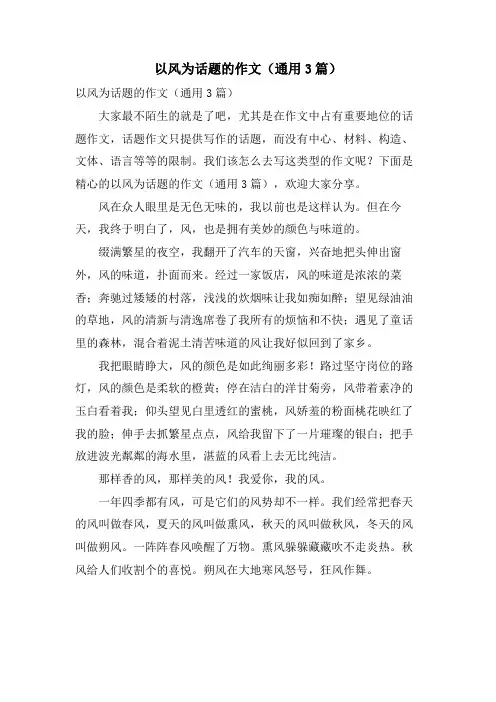 以风为话题的作文（通用3篇）

以风为话题的作文（通用3篇）

大家最不陌生的就是了吧，尤其是在作文中占有重要地位的话题作文，话题作文只提供写作的话题，而没有中心、材料、构造、文体、语言等等的限制。我们该怎么去写这类型的作文呢？下面是精心的以风为话题的作文（通用3篇），欢迎大家分享。

风在众人眼里是无色无味的，我以前也是这样认为。但在今天，我终于明白了，风，也是拥有美妙的颜色与味道的。

缀满繁星的夜空，我翻开了汽车的天窗，兴奋地把头伸出窗外，风的味道，扑面而来。经过一家饭店，风的味道是浓浓的菜香；奔驰过矮矮的村落，浅浅的炊烟味让我如痴如醉；望见绿油油的草地，风的清新与清逸席卷了我所有的烦恼和不快；遇见了童话里的森林，混合着泥土清苦味道的风让我好似回到了家乡。

我把眼睛睁大，风的颜色是如此绚丽多彩！路过坚守岗位的路灯，风的颜色是柔软的橙黄；停在洁白的洋甘菊旁，风带着素净的玉白看着我；仰头望见白里透红的蜜桃，风娇羞的粉面桃花映红了我的脸；伸手去抓繁星点点，风给我留下了一片璀璨的银白；把手放进波光粼粼的海水里，湛蓝的风看上去无比纯洁。

那样香的风，那样美的风！我爱你，我的风。

一年四季都有风，可是它们的风势却不一样。我们经常把春天的风叫做春风，夏天的风叫做熏风，秋天的风叫做秋风，冬天的风叫做朔风。一阵阵春风唤醒了万物。熏风躲躲藏藏吹不走炎热。秋风给人们收割个的喜悦。朔风在大地寒风怒号，狂风作舞。